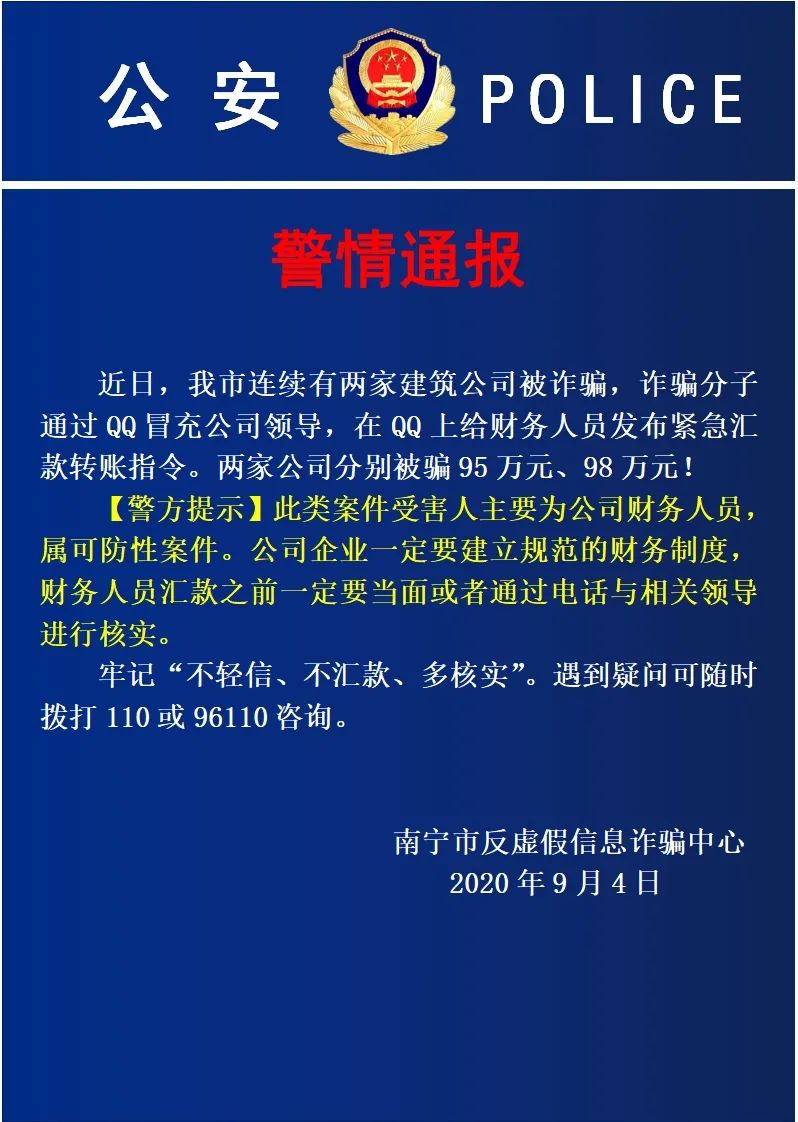 公 安 POLICE

警情通报

近日，我市连续有两家建筑公司被诈骗，诈骗分子通过 QQ 冒充公司领导，在 QQ 上给财务人员发布紧急汇款转账指令。两家公司分别被骗 95 万元、98 万元！

【警方提示】此类案件受害人主要为公司财务人员，属可防性案件。公司企业一定要建立规范的财务制度，财务人员汇款之前一定要当面或者通过电话与相关领导进行核实。

牢记“不轻信、不汇款、多核实”。遇到疑问可随时拨打 110 或 96110 咨询。

南宁市反虚假信息诈骗中心
2020 年 9 月 4 日